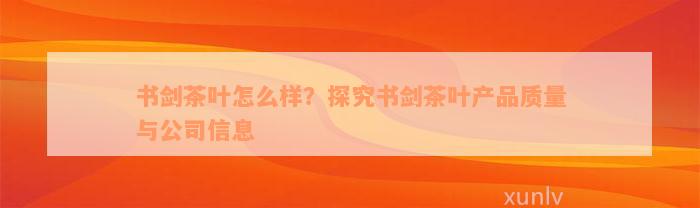 书剑茶叶怎么样？探究书剑茶叶产品质量与公司信息

xunlv